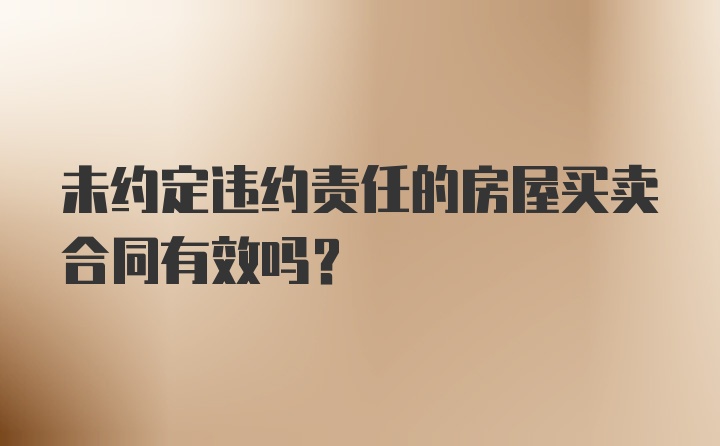 未约定违约责任的房屋买卖合同有效吗？